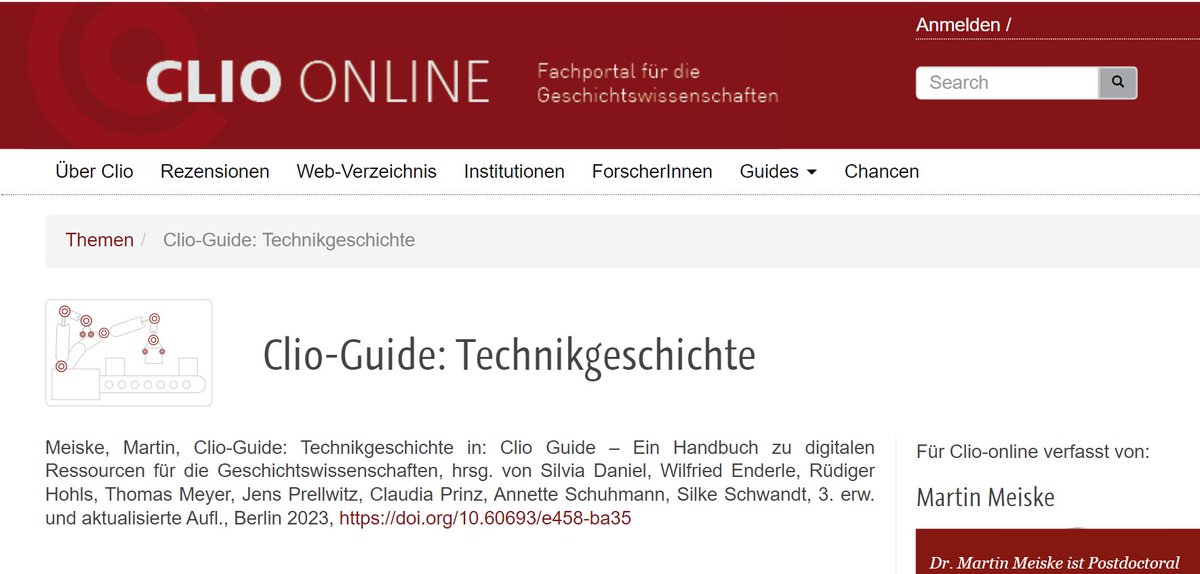 CLIO ONLINE Fachportal für die Geschichtswissenschaften

Anmelden /

Search

Über Clio Rezensionen Web-Verzeichnis Institutionen ForscherInnen Guides Chancen

Themen / Clio-Guide: Technikgeschichte

Clio-Guide: Technikgeschichte

Meiske, Martin, Clio-Guide: Technikgeschichte in: Clio Guide – Ein Handbuch zu digitalen Ressourcen für die Geschichtswissenschaften, hrsg. von Silvia Daniel, Wilfried Enderle, Rüdiger Hohls, Thomas Meyer, Jens Prellwitz, Claudia Prinz, Annette Schuhmann, Silke Schwandt, 3. erw. und aktualisierte Aufl., Berlin 2023, https://doi.org/10.60693/e458-ba35

Für Clio-online verfasst von:

Martin Meiske

Dr. Martin Meiske ist Postdoctoral